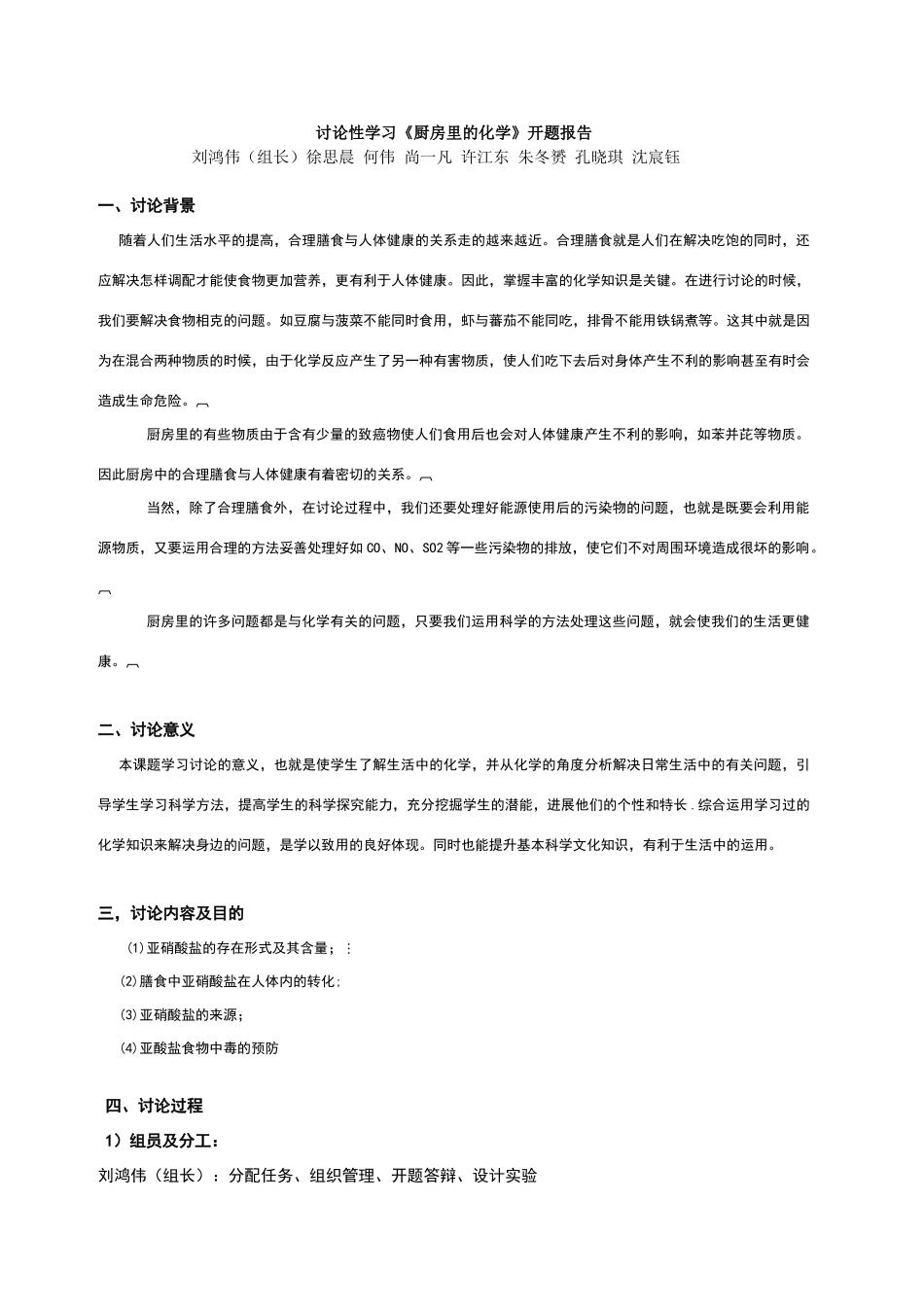 讨论性学习《厨房里的化学》开题报告
刘鸿伟（组长）徐思晨 何伟 尚一凡 许江东 朱冬赟 孔晓琪 沈宸钰

一、讨论背景

随着人们生活水平的提高，合理膳食与人体健康的关系走的越来越近。合理膳食就是人们在解决吃饱的同时，还应解决怎样调配才能使食物更加营养，更有利于人体健康。因此，掌握丰富的化学知识是关键。在进行讨论的时候，我们要解决食物相克的问题。如豆腐与菠菜不能同时食用，虾与蕃茄不能同吃，排骨不能用铁锅煮等。这其中就是因为在混合两种物质的时候，由于化学反应产生了另一种有害物质，使人们吃下去后对身体产生不利的影响甚至有时会造成生命危险。

厨房里的有些物质由于含有少量的致癌物使人们食用后也会对人体健康产生不利的影响，如苯并芘等物质。因此厨房中的合理膳食与人体健康有着密切的关系。

当然，除了合理膳食外，在讨论过程中，我们还要处理好能源使用后的污染物的问题，也就是既要会利用能源物质，又要运用合理的方法妥善处理好如 CO、NO、SO2 等一些污染物的排放，使它们不对周围环境造成很坏的影响。

厨房里的许多问题都是与化学有关的问题，只要我们运用科学的方法处理这些问题，就会使我们的生活更健康。

二、讨论意义

本课题学习讨论的意义，也就是使学生了解生活中的化学，并从化学的角度分析解决日常生活中的有关问题，引导学生学习科学方法，提高学生的科学探究能力，充分挖掘学生的潜能，进展他们的个性和特长.综合运用学习过的化学知识来解决身边的问题，是学以致用的良好体现。同时也能提升基本科学文化知识，有利于生活中的运用。

三，讨论内容及目的

(1)亚硝酸盐的存在形式及其含量；

(2)膳食中亚硝酸盐在人体内的转化;

(3)亚硝酸盐的来源;

(4)亚酸盐食物中毒的预防

四、讨论过程

1）组员及分工：

刘鸿伟（组长）：分配任务、组织管理、开题答辩、设计实验